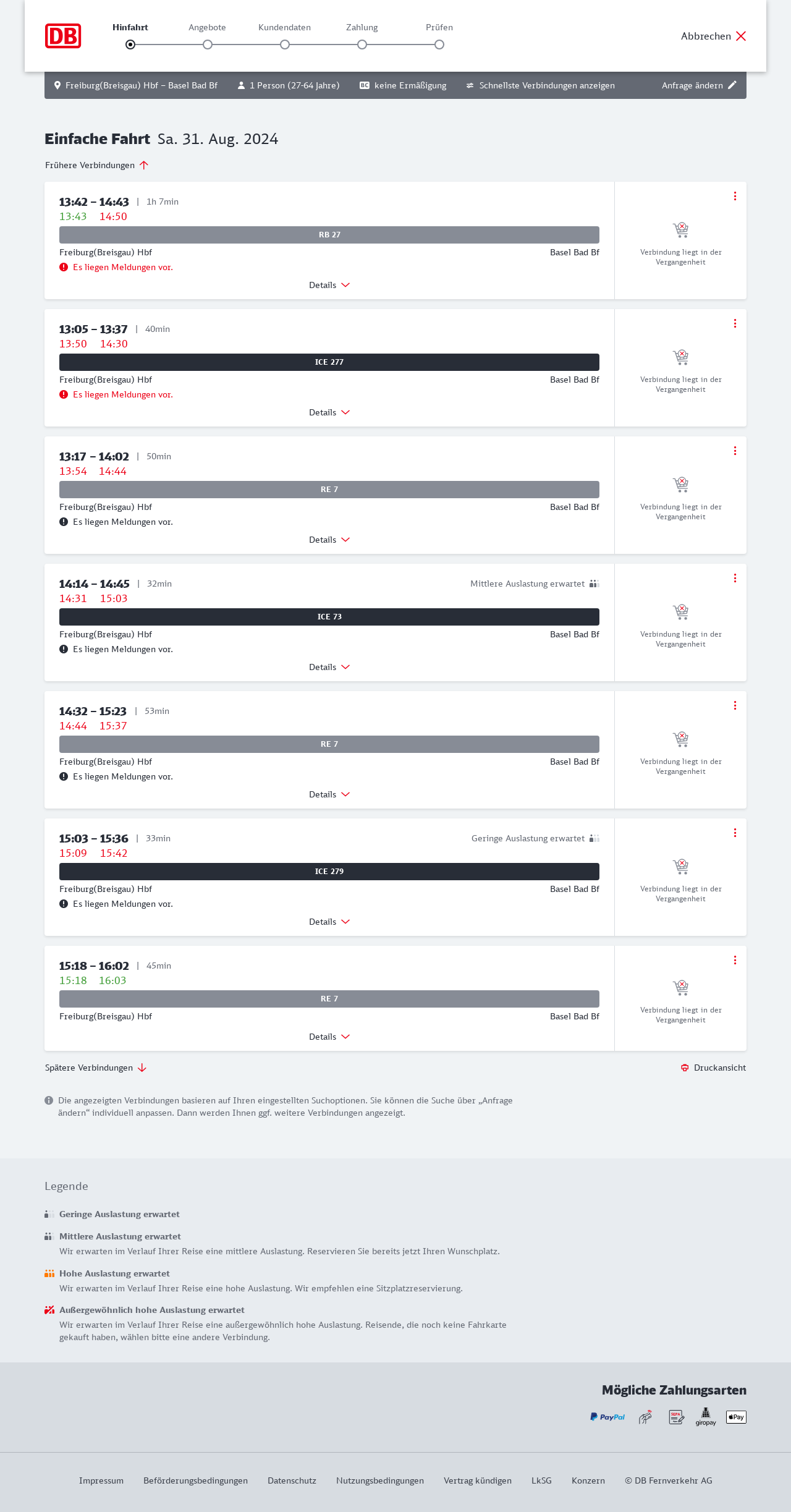 DB

Hinfahrt Angebote Kundendaten Zahlung Prüfen

Abbrechen

Freiburg(Breisgau) Hbf – Basel Bad Bf 1 Person (27-64 Jahre) BC keine Ermäßigung Schnellste Verbindungen anzeigen Anfrage ändern

Einfache Fahrt Sa. 31. Aug. 2024

Frühere Verbindungen

13:42 – 14:43 | 1h 7min
13:43 14:50
RB 27
Freiburg(Breisgau) Hbf Basel Bad Bf
Es liegen Meldungen vor.
Details
Verbindung liegt in der Vergangenheit

13:05 – 13:37 | 40min
13:50 14:30
ICE 277
Freiburg(Breisgau) Hbf Basel Bad Bf
Es liegen Meldungen vor.
Details
Verbindung liegt in der Vergangenheit

13:17 – 14:02 | 50min
13:54 14:44
RE 7
Freiburg(Breisgau) Hbf Basel Bad Bf
Es liegen Meldungen vor.
Details
Verbindung liegt in der Vergangenheit

14:14 – 14:45 | 32min
Mittlere Auslastung erwartet
14:31 15:03
ICE 73
Freiburg(Breisgau) Hbf Basel Bad Bf
Es liegen Meldungen vor.
Details
Verbindung liegt in der Vergangenheit

14:32 – 15:23 | 53min
14:44 15:37
RE 7
Freiburg(Breisgau) Hbf Basel Bad Bf
Es liegen Meldungen vor.
Details
Verbindung liegt in der Vergangenheit

15:03 – 15:36 | 33min
Geringe Auslastung erwartet
15:09 15:42
ICE 279
Freiburg(Breisgau) Hbf Basel Bad Bf
Es liegen Meldungen vor.
Details
Verbindung liegt in der Vergangenheit

15:18 – 16:02 | 45min
15:18 16:03
RE 7
Freiburg(Breisgau) Hbf Basel Bad Bf
Details
Verbindung liegt in der Vergangenheit

Spätere Verbindungen

Druckansicht

Die angezeigten Verbindungen basieren auf Ihren eingestellten Suchoptionen. Sie können die Suche über „Anfrage ändern“ individuell anpassen. Dann werden Ihnen ggf. weitere Verbindungen angezeigt.

Legende

Geringe Auslastung erwartet

Mittlere Auslastung erwartet
Wir erwarten im Verlauf Ihrer Reise eine mittlere Auslastung. Reservieren Sie bereits jetzt Ihren Wunschplatz.

Hohe Auslastung erwartet
Wir erwarten im Verlauf Ihrer Reise eine hohe Auslastung. Wir empfehlen eine Sitzplatzreservierung.

Außergewöhnlich hohe Auslastung erwartet
Wir erwarten im Verlauf Ihrer Reise eine außergewöhnlich hohe Auslastung. Reisende, die noch keine Fahrkarte gekauft haben, wählen bitte eine andere Verbindung.

Mögliche Zahlungsarten

PayPal SEPA giropay Pay

Impressum Beförderungsbedingungen Datenschutz Nutzungsbedingungen Vertrag kündigen LkSG Konzern © DB Fernverkehr AG